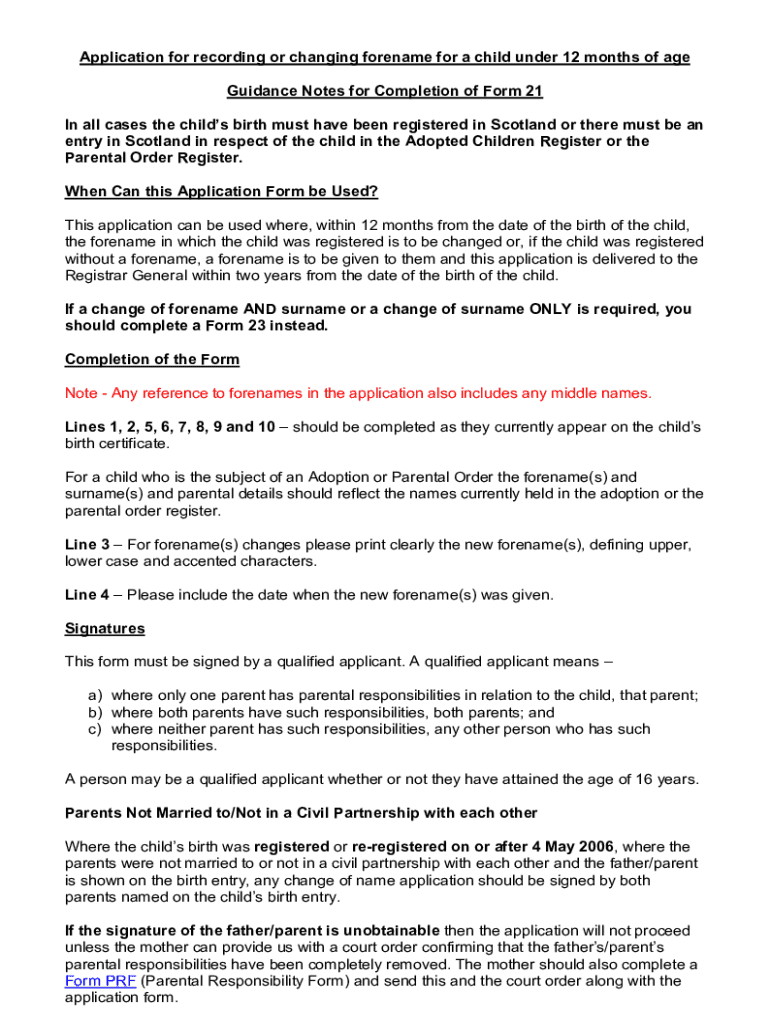 Application for recording or changing forename for a child under 12 months of age

Guidance Notes for Completion of Form 21

In all cases the child's birth must have been registered in Scotland or there must be an entry in Scotland in respect of the child in the Adopted Children Register or the Parental Order Register.

When Can this Application Form be Used?

This application can be used where, within 12 months from the date of the birth of the child, the forename in which the child was registered is to be changed or, if the child was registered without a forename, a forename is to be given to them and this application is delivered to the Registrar General within two years from the date of the birth of the child.

If a change of forename AND surname or a change of surname ONLY is required, you should complete a Form 23 instead.

Completion of the Form

Note - Any reference to forenames in the application also includes any middle names.

Lines 1, 2, 5, 6, 7, 8, 9 and 10 – should be completed as they currently appear on the child's birth certificate.

For a child who is the subject of an Adoption or Parental Order the forename(s) and surname(s) and parental details should reflect the names currently held in the adoption or the parental order register.

Line 3 – For forename(s) changes please print clearly the new forename(s), defining upper, lower case and accented characters.

Line 4 – Please include the date when the new forename(s) was given.

Signatures

This form must be signed by a qualified applicant. A qualified applicant means –

a) where only one parent has parental responsibilities in relation to the child, that parent;
b) where both parents have such responsibilities, both parents; and
c) where neither parent has such responsibilities, any other person who has such responsibilities.

A person may be a qualified applicant whether or not they have attained the age of 16 years.

Parents Not Married to/Not in a Civil Partnership with each other

Where the child's birth was registered or re-registered on or after 4 May 2006, where the parents were not married to or not in a civil partnership with each other and the father/parent is shown on the birth entry, any change of name application should be signed by both parents named on the child's birth entry.

If the signature of the father/parent is unobtainable then the application will not proceed unless the mother can provide us with a court order confirming that the father's/parent's parental responsibilities have been completely removed. The mother should also complete a Form PRF (Parental Responsibility Form) and send this and the court order along with the application form.